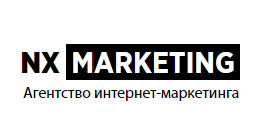 NX MARKETING
Агентство интернет-маркетинга